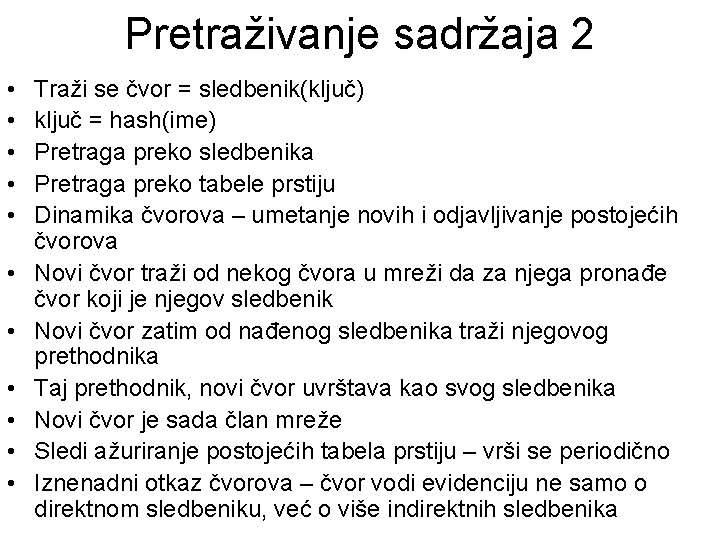 Pretraživanje sadržaja 2

• Traži se čvor = sledbenik(ključ)
• ključ = hash(ime)
• Pretraga preko sledbenika
• Pretraga preko tabele prstiju
• Dinamika čvorova – umetanje novih i odjavljivanje postojećih čvorova
• Novi čvor traži od nekog čvora u mreži da za njega pronađe čvor koji je njegov sledbenik
• Novi čvor zatim od nađenog sledbenika traži njegovog prethodnika
• Taj prethodnik, novi čvor uvrštava kao svog sledbenika
• Novi čvor je sada član mreže
• Sledi ažuriranje postojećih tabela prstiju – vrši se periodično
• Iznenadni otkaz čvorova – čvor vodi evidenciju ne samo o direktnom sledbeniku, već o više indirektnih sledbenika